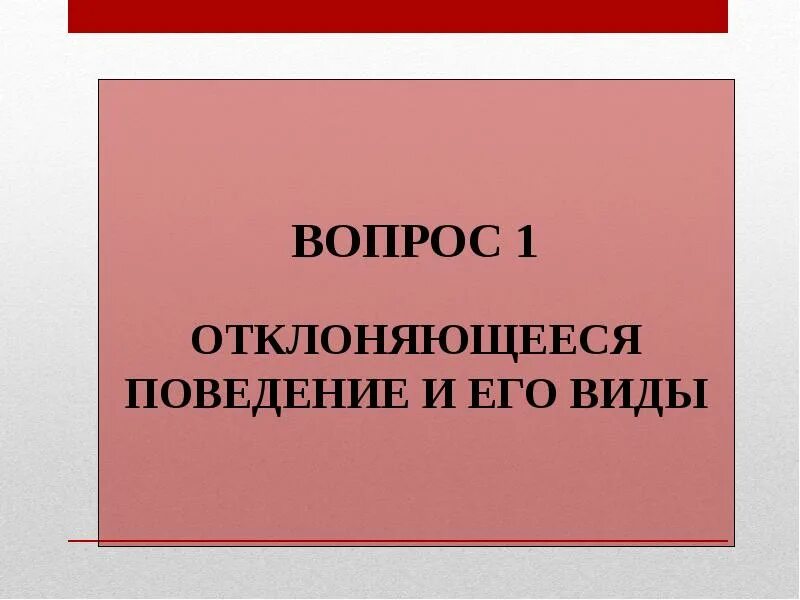 ВОПРОС 1

ОТКЛОНЯЮЩЕЕСЯ ПОВЕДЕНИЕ И ЕГО ВИДЫ